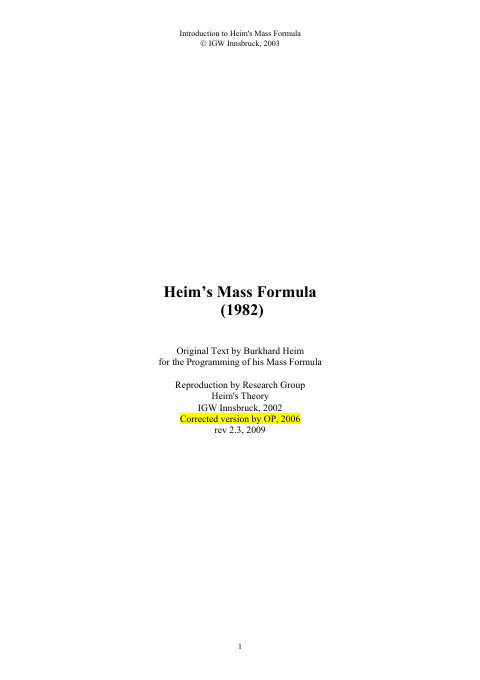 Introduction to Heim's Mass Formula
© IGW Innsbruck, 2003

Heim's Mass Formula
(1982)

Original Text by Burkhard Heim
for the Programming of his Mass Formula

Reproduction by Research Group
Heim's Theory
IGW Innsbruck, 2002
Corrected version by OP, 2006
rev 2.3, 2009

1